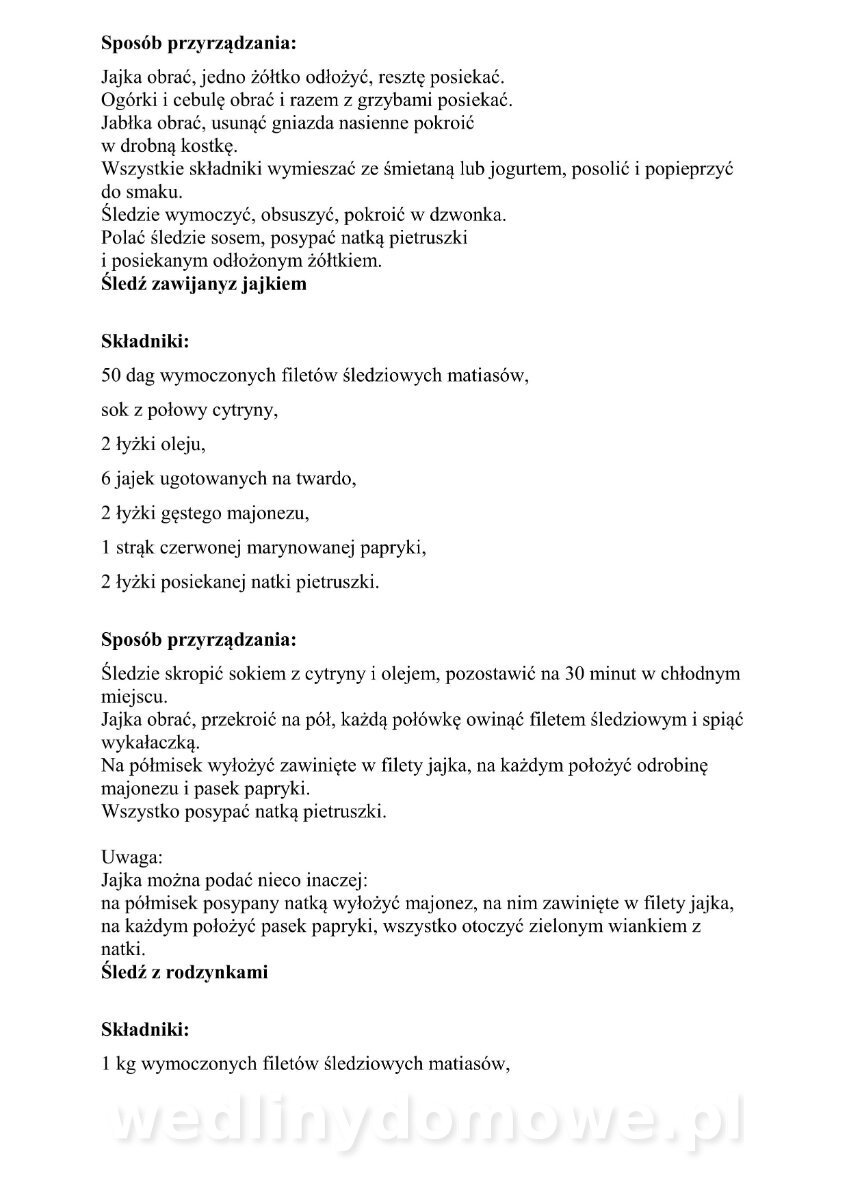 **Sposób przyrządzania:**

Jajka obrać, jedno żółtko odłożyć, resztę posiekać.
Ogórki i cebulę obrać i razem z grzybami posiekać.
Jabłka obrać, usunąć gniazda nasienne pokroić w drobną kostkę.
Wszystkie składniki wymieszać ze śmietaną lub jogurtem, posolić i popieprzyć do smaku.
Śledzie wymoczyć, obsuszyć, pokroić w dzwonka.
Polać śledzie sosem, posypać natką pietruszki i posiekanym odłożonym żółtkiem.
**Śledź zawijanyz jajkiem**

**Składniki:**

50 dag wymoczonych filetów śledziowych matiasów,

sok z połowy cytryny,

2 łyżki oleju,

6 jajek ugotowanych na twardo,

2 łyżki gęstego majonezu,

1 strąk czerwonej marynowanej papryki,

2 łyżki posiekanej natki pietruszki.

**Sposób przyrządzania:**

Śledzie skropić sokiem z cytryny i olejem, pozostawić na 30 minut w chłodnym miejscu.
Jajka obrać, przekroić na pół, każdą połówkę owinąć filetem śledziowym i spiąć wykałaczką.
Na półmisek wyłożyć zawinięte w filety jajka, na każdym położyć odrobinę majonezu i pasek papryki.
Wszystko posypać natką pietruszki.

Uwaga:
Jajka można podać nieco inaczej:
na półmisek posypany natką wyłożyć majonez, na nim zawinięte w filety jajka, na każdym położyć pasek papryki, wszystko otoczyć zielonym wiankiem z natki.
**Śledź z rodzynkami**

**Składniki:**

1 kg wymoczonych filetów śledziowych matiasów,

wedlinydomowe.pl